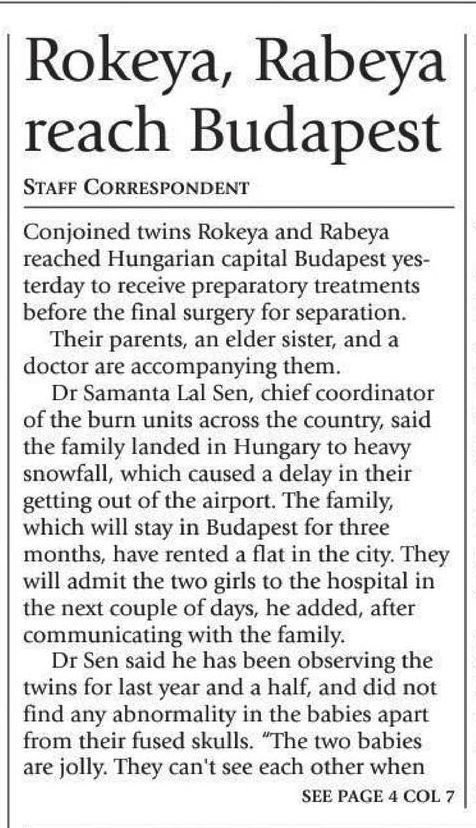 Rokeya, Rabeya reach Budapest

STAFF CORRESPONDENT

Conjoined twins Rokeya and Rabeya reached Hungarian capital Budapest yesterday to receive preparatory treatments before the final surgery for separation.

Their parents, an elder sister, and a doctor are accompanying them.

Dr Samanta Lal Sen, chief coordinator of the burn units across the country, said the family landed in Hungary to heavy snowfall, which caused a delay in their getting out of the airport. The family, which will stay in Budapest for three months, have rented a flat in the city. They will admit the two girls to the hospital in the next couple of days, he added, after communicating with the family.

Dr Sen said he has been observing the twins for last year and a half, and did not find any abnormality in the babies apart from their fused skulls. "The two babies are jolly. They can't see each other when

SEE PAGE 4 COL 7